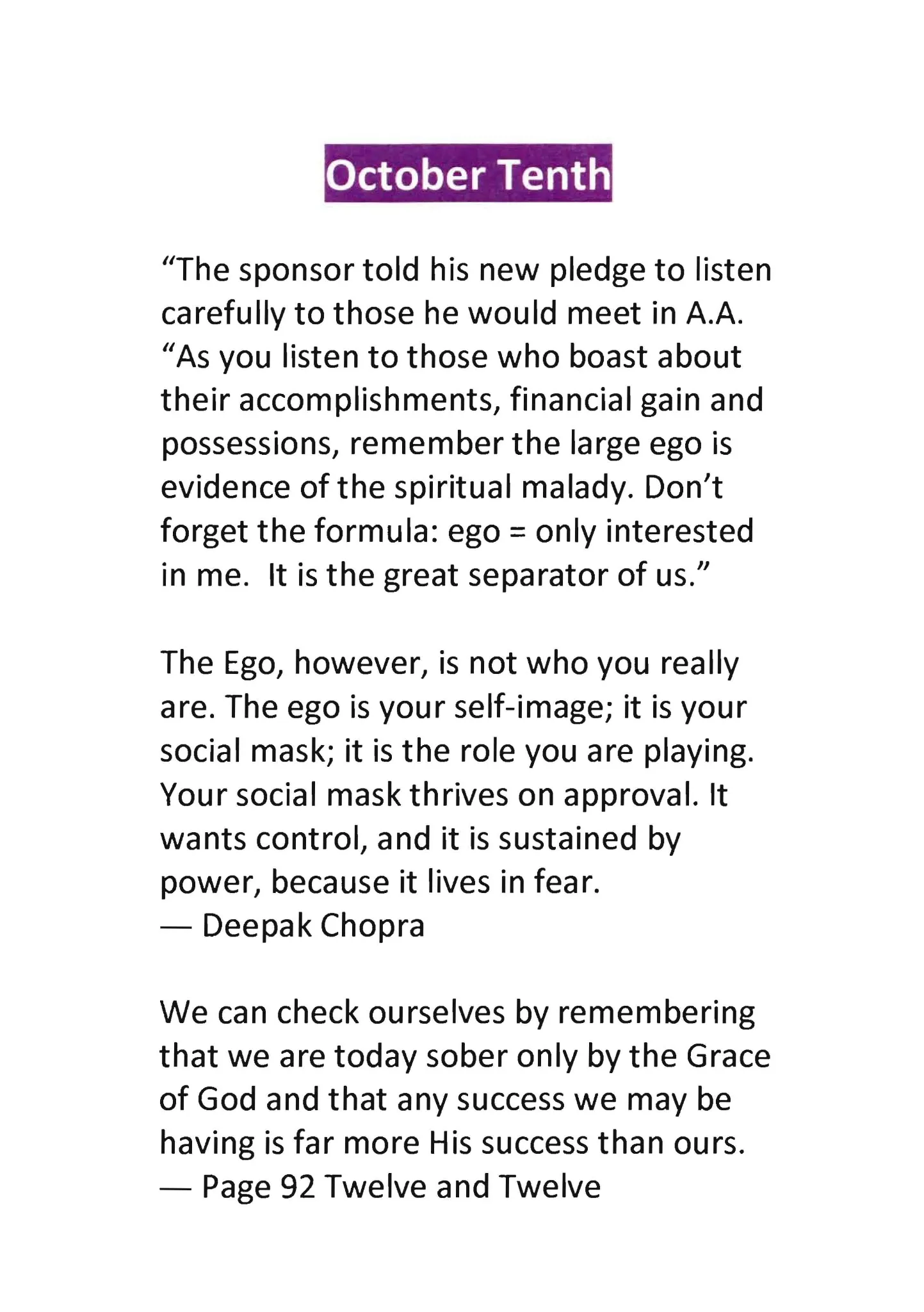 October Tenth

“The sponsor told his new pledge to listen carefully to those he would meet in A.A. “As you listen to those who boast about their accomplishments, financial gain and possessions, remember the large ego is evidence of the spiritual malady. Don’t forget the formula: ego = only interested in me. It is the great separator of us.”

The Ego, however, is not who you really are. The ego is your self-image; it is your social mask; it is the role you are playing. Your social mask thrives on approval. It wants control, and it is sustained by power, because it lives in fear.
— Deepak Chopra

We can check ourselves by remembering that we are today sober only by the Grace of God and that any success we may be having is far more His success than ours.
— Page 92 Twelve and Twelve